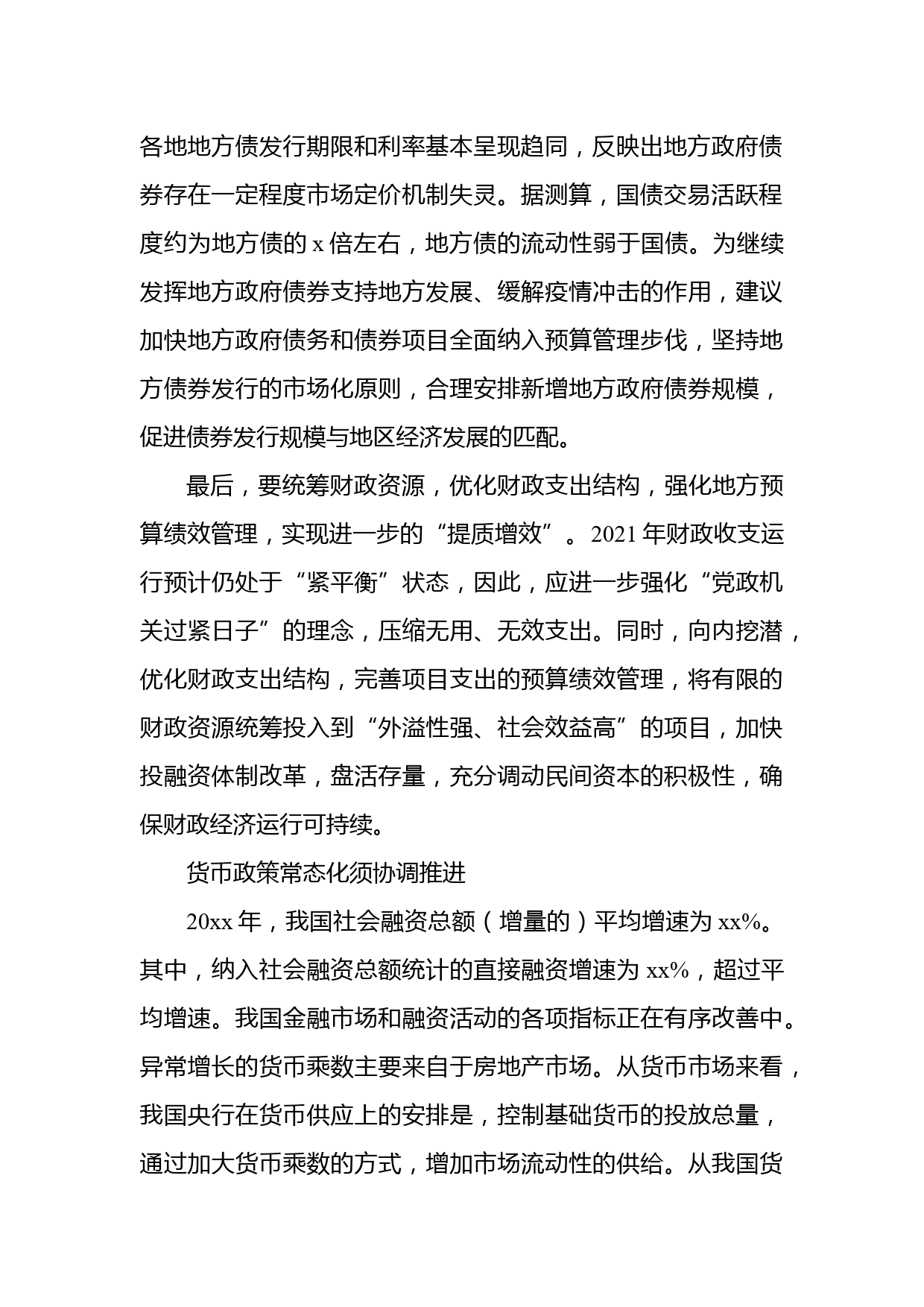 各地地方债发行期限和利率基本呈现趋同，反映出地方政府债券存在一定程度市场定价机制失灵。据测算，国债交易活跃程度约为地方债的 x 倍左右，地方债的流动性弱于国债。为继续发挥地方政府债券支持地方发展、缓解疫情冲击的作用，建议加快地方政府债务和债券项目全面纳入预算管理步伐，坚持地方债券发行的市场化原则，合理安排新增地方政府债券规模，促进债券发行规模与地区经济发展的匹配。

最后，要统筹财政资源，优化财政支出结构，强化地方预算绩效管理，实现进一步的“提质增效”。2021 年财政收支运行预计仍处于“紧平衡”状态，因此，应进一步强化“党政机关过紧日子”的理念，压缩无用、无效支出。同时，向内挖潜，优化财政支出结构，完善项目支出的预算绩效管理，将有限的财政资源统筹投入到“外溢性强、社会效益高”的项目，加快投融资体制改革，盘活存量，充分调动民间资本的积极性，确保财政经济运行可持续。

货币政策常态化须协调推进

20xx 年，我国社会融资总额（增量的）平均增速为 xx%。其中，纳入社会融资总额统计的直接融资增速为 xx%，超过平均增速。我国金融市场和融资活动的各项指标正在有序改善中。异常增长的货币乘数主要来自于房地产市场。从货币市场来看，我国央行在货币供应上的安排是，控制基础货币的投放总量，通过加大货币乘数的方式，增加市场流动性的供给。从我国货